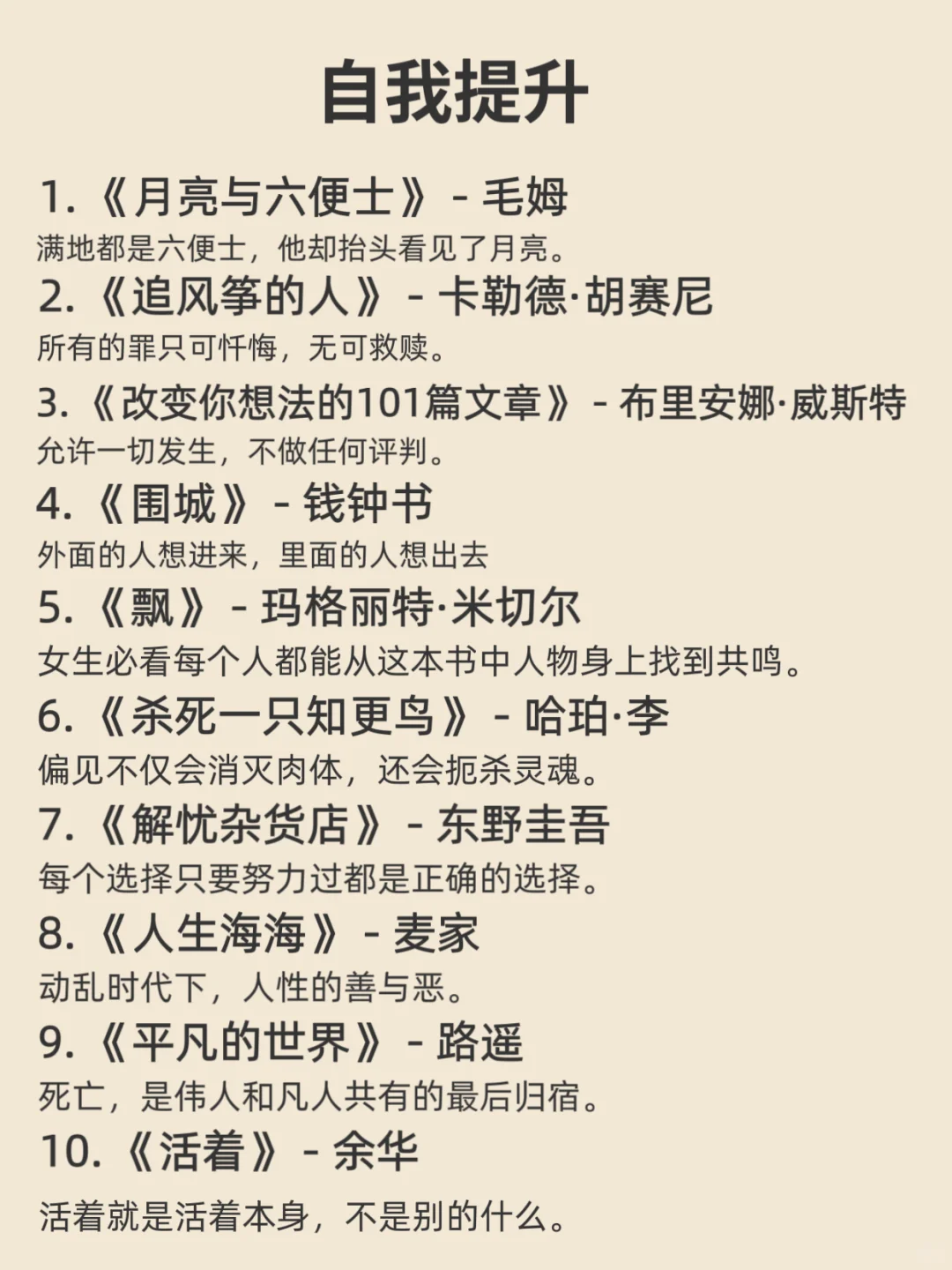 自我提升

1.《月亮与六便士》- 毛姆
满地都是六便士，他却抬头看见了月亮。

2.《追风筝的人》- 卡勒德·胡赛尼
所有的罪只可忏悔，无可救赎。

3.《改变你想法的101篇文章》- 布里安娜·威斯特
允许一切发生，不做任何评判。

4.《围城》- 钱钟书
外面的人想进来，里面的人想出去

5.《飘》- 玛格丽特·米切尔
女生必看每个人都能从这本书中人物身上找到共鸣。

6.《杀死一只知更鸟》- 哈珀·李
偏见不仅会消灭肉体，还会扼杀灵魂。

7.《解忧杂货店》- 东野圭吾
每个选择只要努力过都是正确的选择。

8.《人生海海》- 麦家
动乱时代下，人性的善与恶。

9.《平凡的世界》- 路遥
死亡，是伟人和凡人共有的最后归宿。

10.《活着》- 余华
活着就是活着本身，不是别的什么。